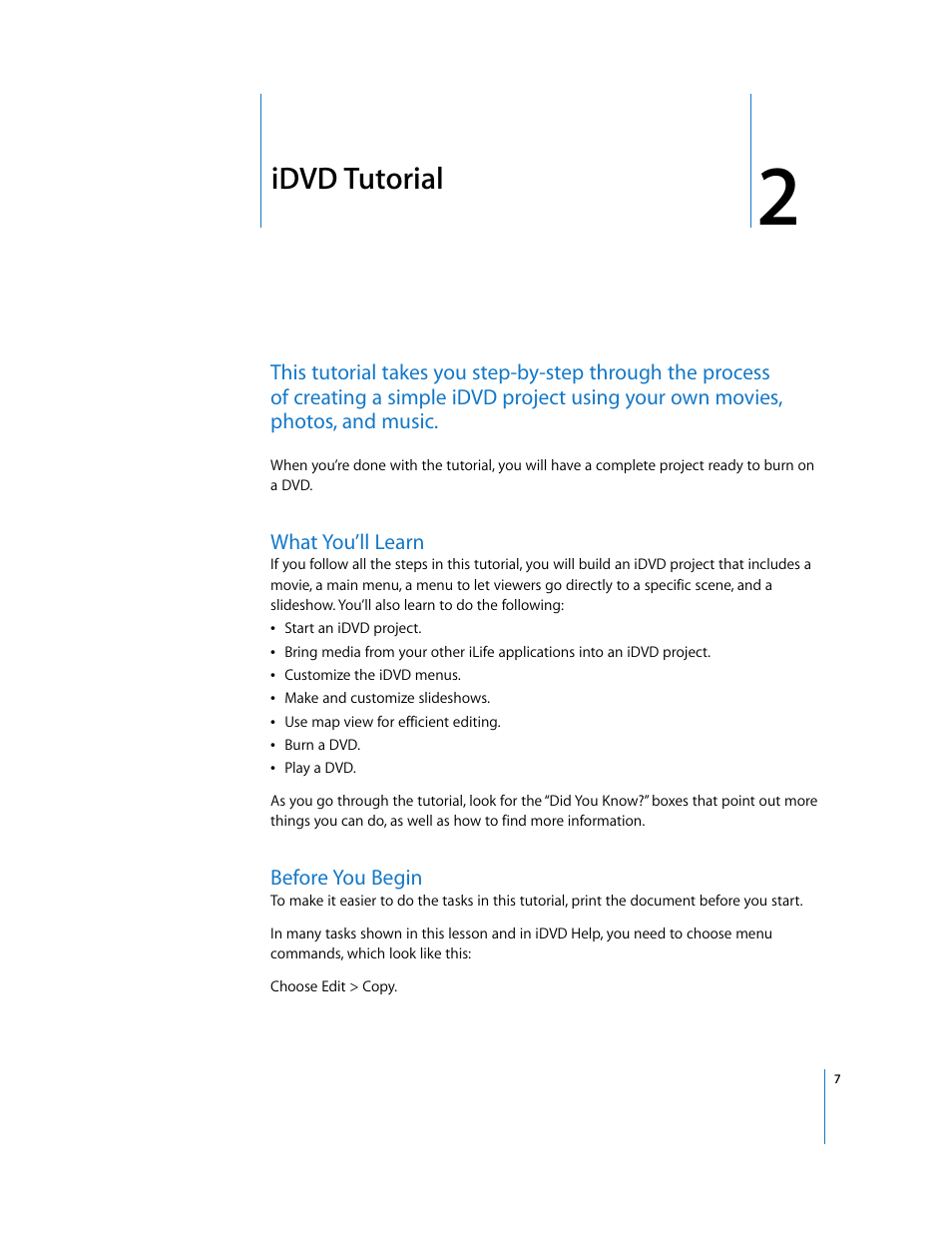 iDVD Tutorial

2

This tutorial takes you step-by-step through the process of creating a simple iDVD project using your own movies, photos, and music.

When you're done with the tutorial, you will have a complete project ready to burn on a DVD.

What You'll Learn

If you follow all the steps in this tutorial, you will build an iDVD project that includes a movie, a main menu, a menu to let viewers go directly to a specific scene, and a slideshow. You'll also learn to do the following:

• Start an iDVD project.
• Bring media from your other iLife applications into an iDVD project.
• Customize the iDVD menus.
• Make and customize slideshows.
• Use map view for efficient editing.
• Burn a DVD.
• Play a DVD.

As you go through the tutorial, look for the "Did You Know?" boxes that point out more things you can do, as well as how to find more information.

Before You Begin

To make it easier to do the tasks in this tutorial, print the document before you start.

In many tasks shown in this lesson and in iDVD Help, you need to choose menu commands, which look like this:

Choose Edit > Copy.

7